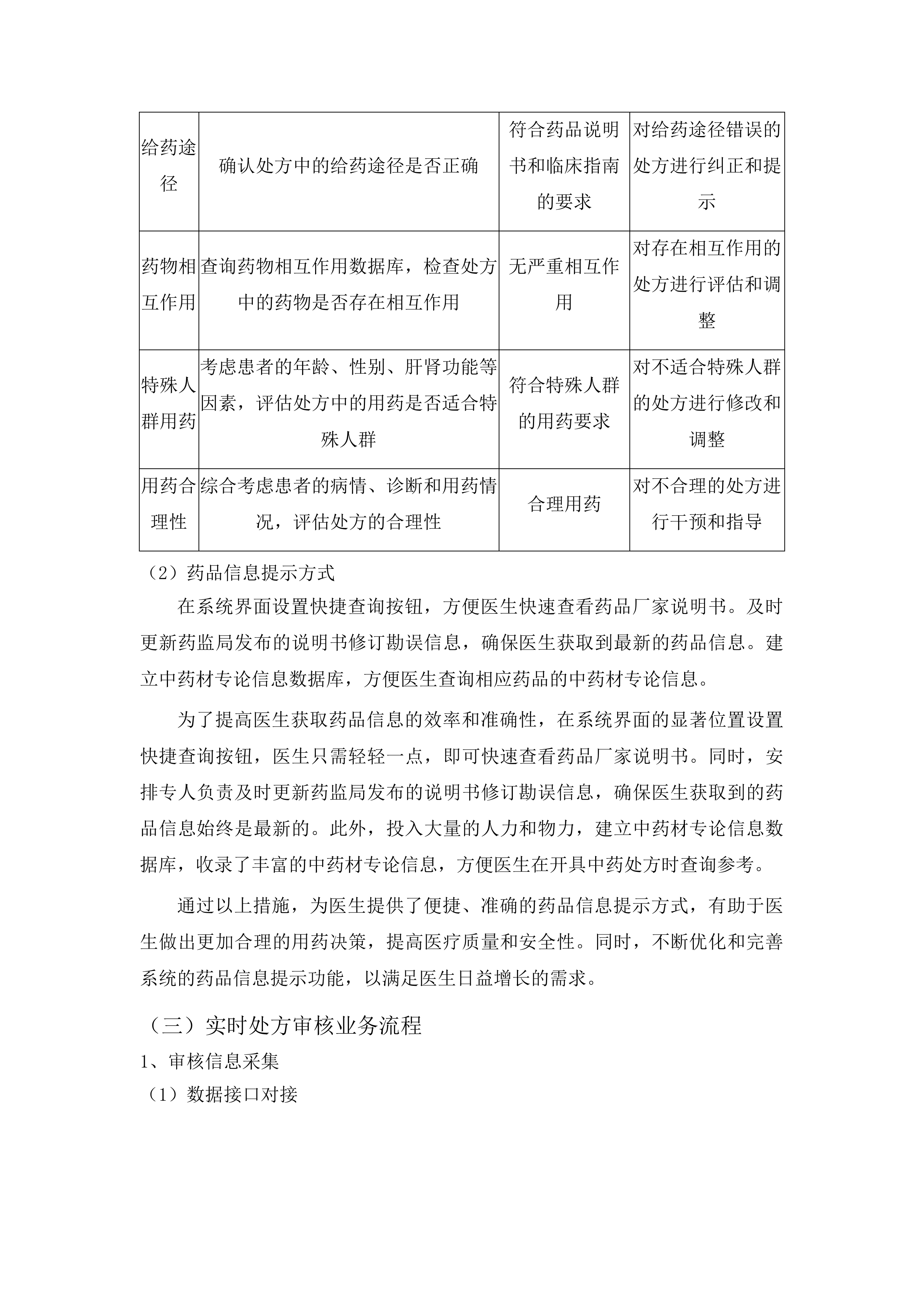 | 给药途径 | 确认处方中的给药途径是否正确 | 符合药品说明书和临床指南的要求 | 对给药途径错误的处方进行纠正和提示 |
|---|---|---|---|
| 药物相互作用 | 查询药物相互作用数据库，检查处方中的药物是否存在相互作用 | 无严重相互作用 | 对存在相互作用的处方进行评估和调整 |
| 特殊人群用药 | 考虑患者的年龄、性别、肝肾功能等因素，评估处方中的用药是否适合特殊人群 | 符合特殊人群的用药要求 | 对不适合特殊人群的处方进行修改和调整 |
| 用药合理性 | 综合考虑患者的病情、诊断和用药情况，评估处方的合理性 | 合理用药 | 对不合理的处方进行干预和指导 |

（2）药品信息提示方式

在系统界面设置快捷查询按钮，方便医生快速查看药品厂家说明书。及时更新药监局发布的说明书修订勘误信息，确保医生获取到最新的药品信息。建立中药材专论信息数据库，方便医生查询相应药品的中药材专论信息。

为了提高医生获取药品信息的效率和准确性，在系统界面的显著位置设置快捷查询按钮，医生只需轻轻一点，即可快速查看药品厂家说明书。同时，安排专人负责及时更新药监局发布的说明书修订勘误信息，确保医生获取到的药品信息始终是最新的。此外，投入大量的人力和物力，建立中药材专论信息数据库，收录了丰富的中药材专论信息，方便医生在开具中药处方时查询参考。

通过以上措施，为医生提供了便捷、准确的药品信息提示方式，有助于医生做出更加合理的用药决策，提高医疗质量和安全性。同时，不断优化和完善系统的药品信息提示功能，以满足医生日益增长的需求。

（三）实时处方审核业务流程

1、审核信息采集

（1）数据接口对接